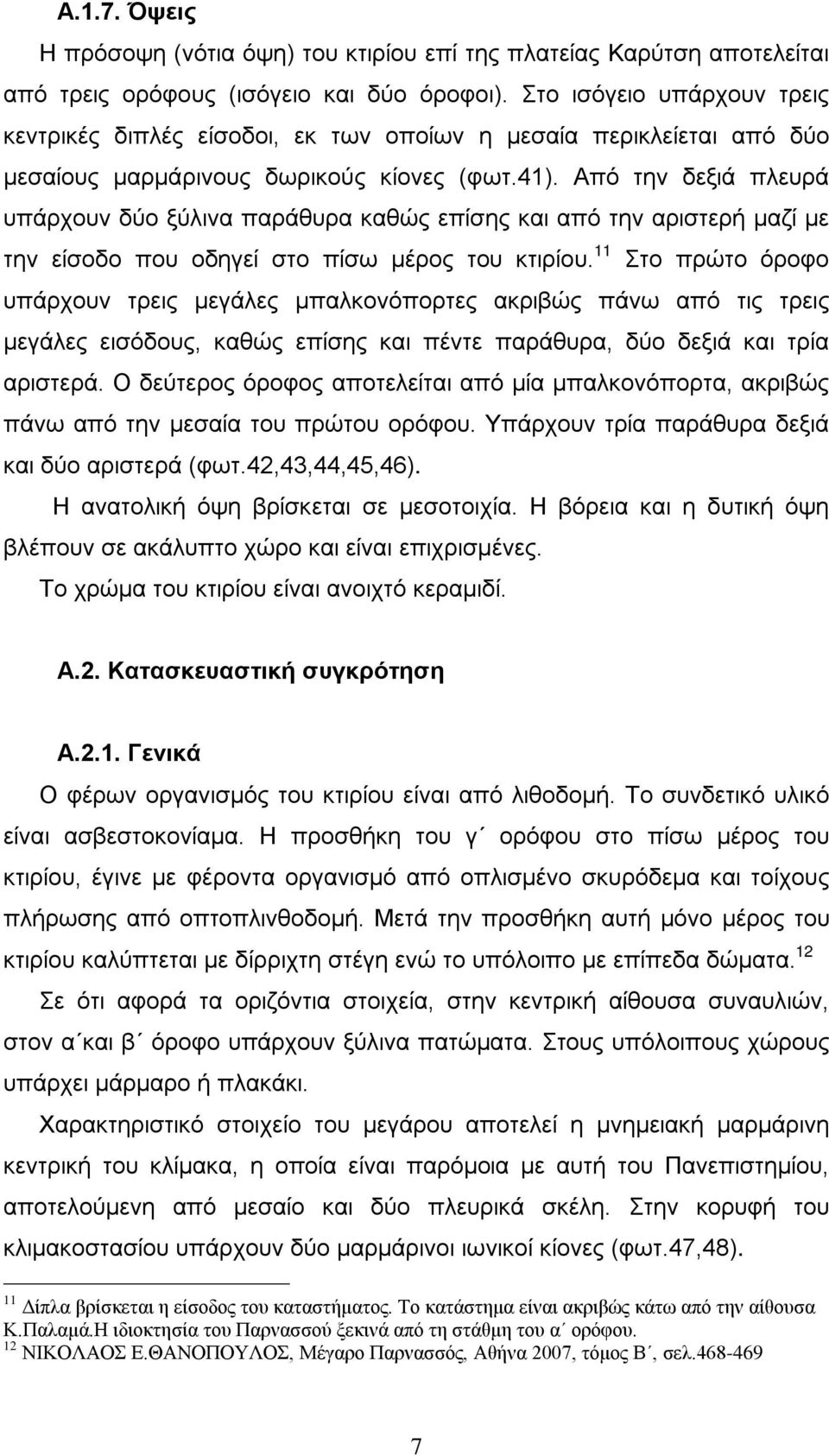 Α.1.7. Όψεις

Η πρόσοψη (νότια όψη) του κτιρίου επί της πλατείας Καρύτση αποτελείται από τρεις ορόφους (ισόγειο και δύο όροφοι). Στο ισόγειο υπάρχουν τρεις κεντρικές διπλές είσοδοι, εκ των οποίων η μεσαία περικλείεται από δύο μεσαίους μαρμάρινους δωρικούς κίονες (φωτ.41). Από την δεξιά πλευρά υπάρχουν δύο ξύλινα παράθυρα καθώς επίσης και από την αριστερή μαζί με την είσοδο που οδηγεί στο πίσω μέρος του κτιρίου.$^{11}$ Στο πρώτο όροφο υπάρχουν τρεις μεγάλες μπαλκονόπορτες ακριβώς πάνω από τις τρεις μεγάλες εισόδους, καθώς επίσης και πέντε παράθυρα, δύο δεξιά και τρία αριστερά. Ο δεύτερος όροφος αποτελείται από μία μπαλκονόπορτα, ακριβώς πάνω από την μεσαία του πρώτου ορόφου. Υπάρχουν τρία παράθυρα δεξιά και δύο αριστερά (φωτ.42,43,44,45,46).

Η ανατολική όψη βρίσκεται σε μεσοτοιχία. Η βόρεια και η δυτική όψη βλέπουν σε ακάλυπτο χώρο και είναι επιχρισμένες.

Το χρώμα του κτιρίου είναι ανοιχτό κεραμιδί.

Α.2. Κατασκευαστική συγκρότηση

Α.2.1. Γενικά

Ο φέρων οργανισμός του κτιρίου είναι από λιθοδομή. Το συνδετικό υλικό είναι ασβεστοκονίαμα. Η προσθήκη του γ΄ ορόφου στο πίσω μέρος του κτιρίου, έγινε με φέροντα οργανισμό από οπλισμένο σκυρόδεμα και τοίχους πλήρωσης από οπτοπλινθοδομή. Μετά την προσθήκη αυτή μόνο μέρος του κτιρίου καλύπτεται με δίρριχτη στέγη ενώ το υπόλοιπο με επίπεδα δώματα.$^{12}$

Σε ότι αφορά τα οριζόντια στοιχεία, στην κεντρική αίθουσα συναυλιών, στον α΄και β΄ όροφο υπάρχουν ξύλινα πατώματα. Στους υπόλοιπους χώρους υπάρχει μάρμαρο ή πλακάκι.

Χαρακτηριστικό στοιχείο του μεγάρου αποτελεί η μνημειακή μαρμάρινη κεντρική του κλίμακα, η οποία είναι παρόμοια με αυτή του Πανεπιστημίου, αποτελούμενη από μεσαίο και δύο πλευρικά σκέλη. Στην κορυφή του κλιμακοστασίου υπάρχουν δύο μαρμάρινοι ιωνικοί κίονες (φωτ.47,48).

$^{11}$ Δίπλα βρίσκεται η είσοδος του καταστήματος. Το κατάστημα είναι ακριβώς κάτω από την αίθουσα Κ.Παλαμά.Η ιδιοκτησία του Παρνασσού ξεκινά από τη στάθμη του α΄ ορόφου.
$^{12}$ ΝΙΚΟΛΑΟΣ Ε.ΘΑΝΟΠΟΥΛΟΣ, Μέγαρο Παρνασσός, Αθήνα 2007, τόμος Β΄, σελ.468-469

7